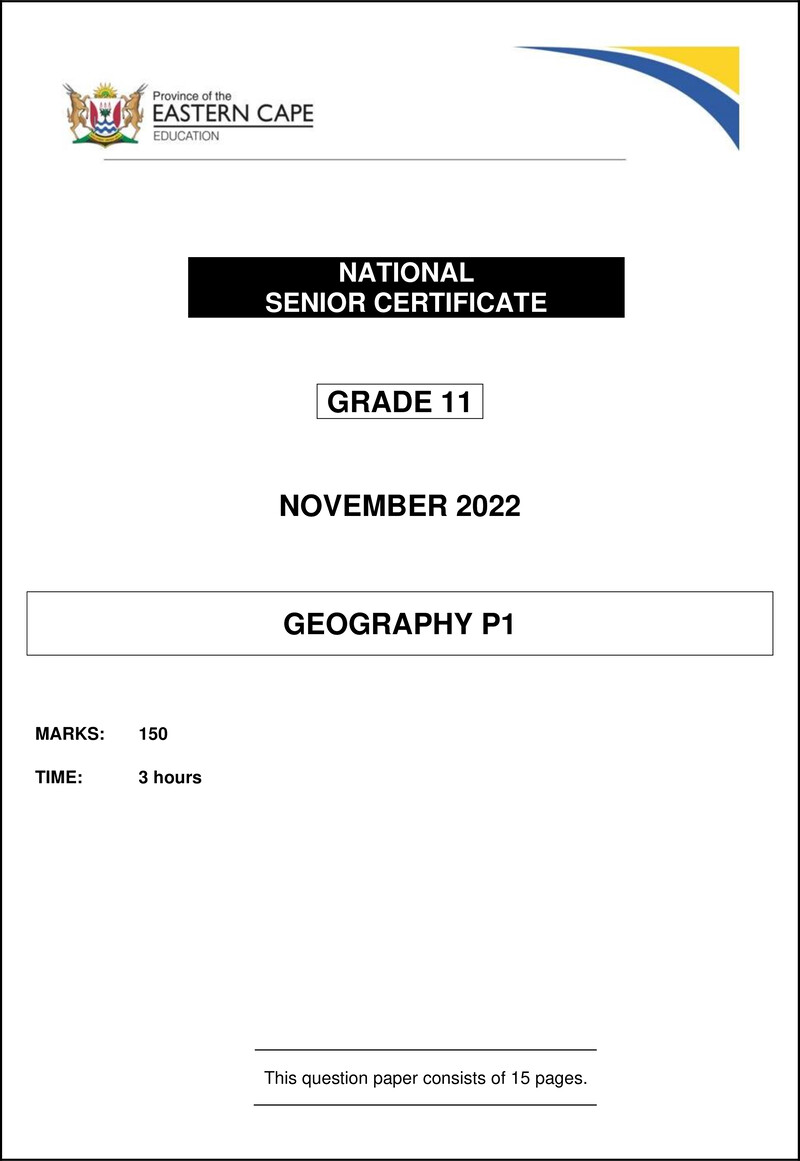 Province of the
EASTERN CAPE
EDUCATION

NATIONAL
SENIOR CERTIFICATE

GRADE 11

NOVEMBER 2022

GEOGRAPHY P1

MARKS: 150

TIME: 3 hours

This question paper consists of 15 pages.